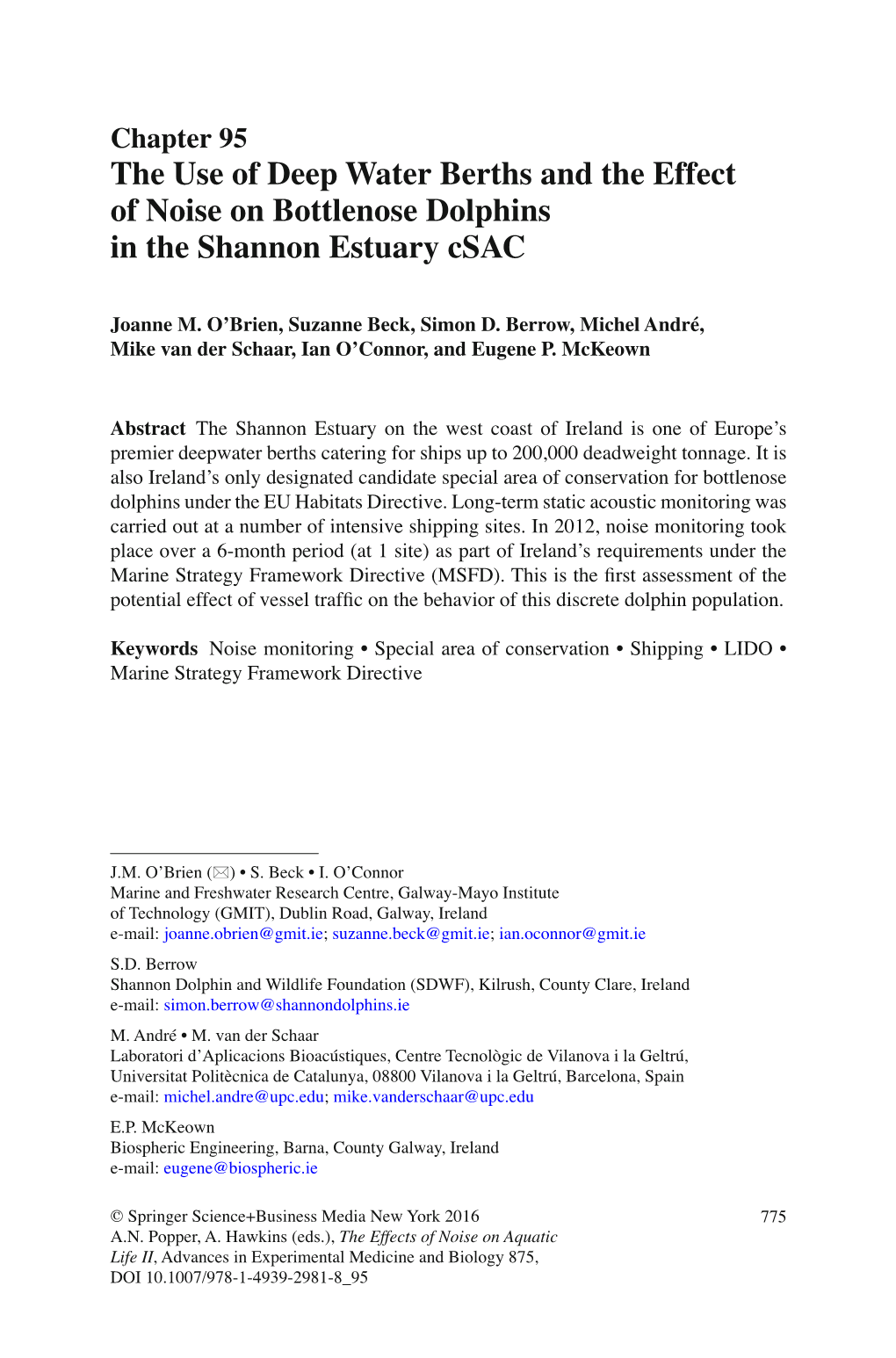 Chapter 95
The Use of Deep Water Berths and the Effect of Noise on Bottlenose Dolphins in the Shannon Estuary cSAC

Joanne M. O'Brien, Suzanne Beck, Simon D. Berrow, Michel André, Mike van der Schaar, Ian O'Connor, and Eugene P. McKeown

Abstract The Shannon Estuary on the west coast of Ireland is one of Europe's premier deepwater berths catering for ships up to 200,000 deadweight tonnage. It is also Ireland's only designated candidate special area of conservation for bottlenose dolphins under the EU Habitats Directive. Long-term static acoustic monitoring was carried out at a number of intensive shipping sites. In 2012, noise monitoring took place over a 6-month period (at 1 site) as part of Ireland's requirements under the Marine Strategy Framework Directive (MSFD). This is the first assessment of the potential effect of vessel traffic on the behavior of this discrete dolphin population.

Keywords Noise monitoring • Special area of conservation • Shipping • LIDO • Marine Strategy Framework Directive

J.M. O'Brien (✉) • S. Beck • I. O'Connor
Marine and Freshwater Research Centre, Galway-Mayo Institute of Technology (GMIT), Dublin Road, Galway, Ireland
e-mail: joanne.obrien@gmit.ie; suzanne.beck@gmit.ie; ian.oconnor@gmit.ie

S.D. Berrow
Shannon Dolphin and Wildlife Foundation (SDWF), Kilrush, County Clare, Ireland
e-mail: simon.berrow@shannondolphins.ie

M. André • M. van der Schaar
Laboratori d'Aplicacions Bioacústiques, Centre Tecnològic de Vilanova i la Geltrú, Universitat Politècnica de Catalunya, 08800 Vilanova i la Geltrú, Barcelona, Spain
e-mail: michel.andre@upc.edu; mike.vanderschaar@upc.edu

E.P. McKeown
Biospheric Engineering, Barna, County Galway, Ireland
e-mail: eugene@biospheric.ie

© Springer Science+Business Media New York 2016
A.N. Popper, A. Hawkins (eds.), The Effects of Noise on Aquatic Life II, Advances in Experimental Medicine and Biology 875, DOI 10.1007/978-1-4939-2981-8_95

775